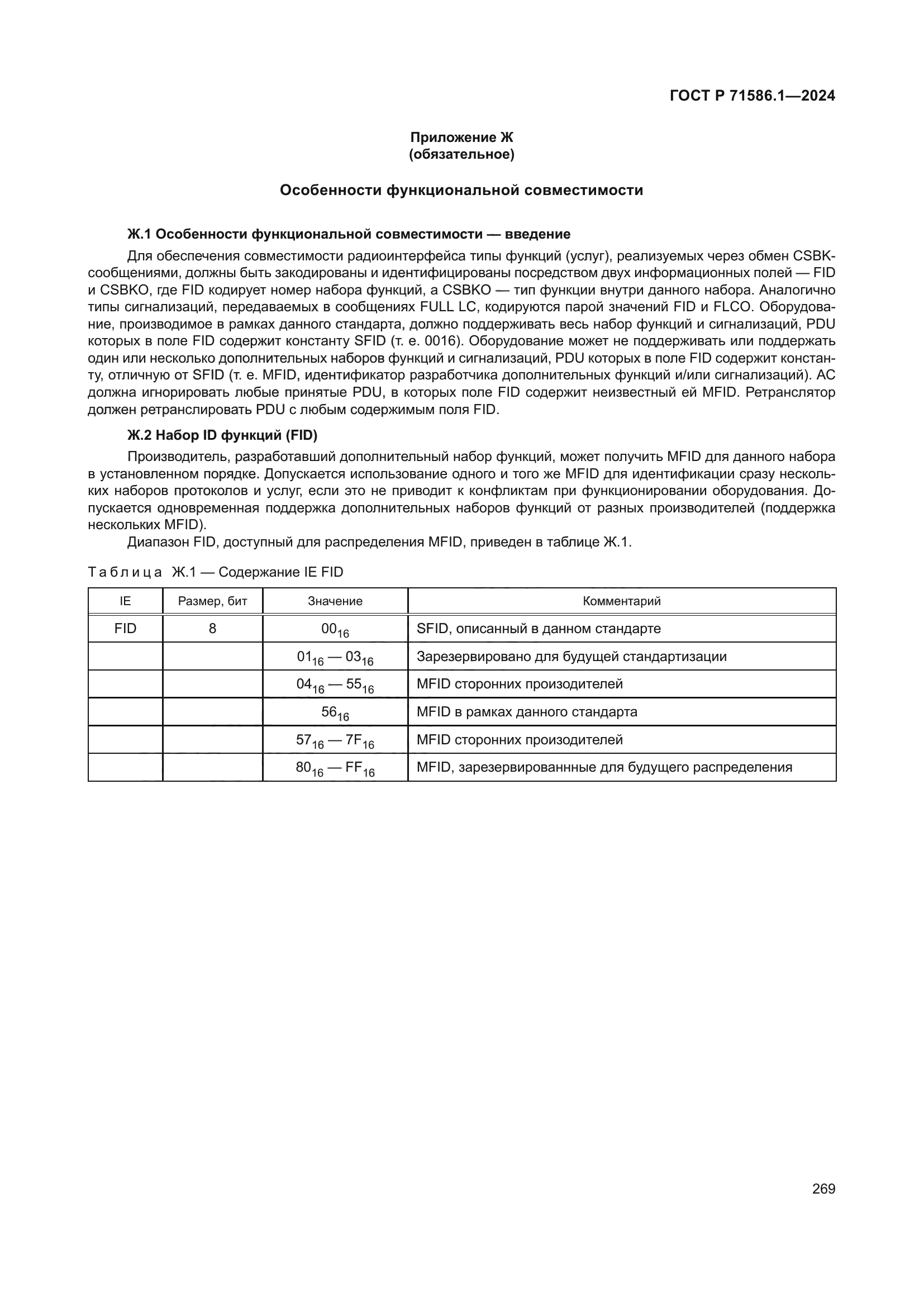 ГОСТ Р 71586.1—2024

Приложение Ж
(обязательное)

Особенности функциональной совместимости

Ж.1 Особенности функциональной совместимости — введение

Для обеспечения совместимости радиоинтерфейса типы функций (услуг), реализуемых через обмен CSBK-сообщениями, должны быть закодированы и идентифицированы посредством двух информационных полей — FID и CSBKO, где FID кодирует номер набора функций, а CSBKO — тип функции внутри данного набора. Аналогично типы сигнализаций, передаваемых в сообщениях FULL LC, кодируются парой значений FID и FLCO. Оборудование, производимое в рамках данного стандарта, должно поддерживать весь набор функций и сигнализаций, PDU которых в поле FID содержит константу SFID (т. е. 0016). Оборудование может не поддерживать или поддержать один или несколько дополнительных наборов функций и сигнализаций, PDU которых в поле FID содержит константу, отличную от SFID (т. е. MFID, идентификатор разработчика дополнительных функций и/или сигнализаций). АС должна игнорировать любые принятые PDU, в которых поле FID содержит неизвестный ей MFID. Ретранслятор должен ретранслировать PDU с любым содержимым поля FID.

Ж.2 Набор ID функций (FID)

Производитель, разработавший дополнительный набор функций, может получить MFID для данного набора в установленном порядке. Допускается использование одного и того же MFID для идентификации сразу нескольких наборов протоколов и услуг, если это не приводит к конфликтам при функционировании оборудования. Допускается одновременная поддержка дополнительных наборов функций от разных производителей (поддержка нескольких MFID).

Диапазон FID, доступный для распределения MFID, приведен в таблице Ж.1.

Таблица Ж.1 — Содержание IE FID

| IE | Размер, бит | Значение | Комментарий |
|---|---|---|---|
| FID | 8 | $00_{16}$ | SFID, описанный в данном стандарте |
| | | $01_{16}$ — $03_{16}$ | Зарезервировано для будущей стандартизации |
| | | $04_{16}$ — $55_{16}$ | MFID сторонних произодителей |
| | | $56_{16}$ | MFID в рамках данного стандарта |
| | | $57_{16}$ — $7F_{16}$ | MFID сторонних произодителей |
| | | $80_{16}$ — $FF_{16}$ | MFID, зарезервированнные для будущего распределения |

269